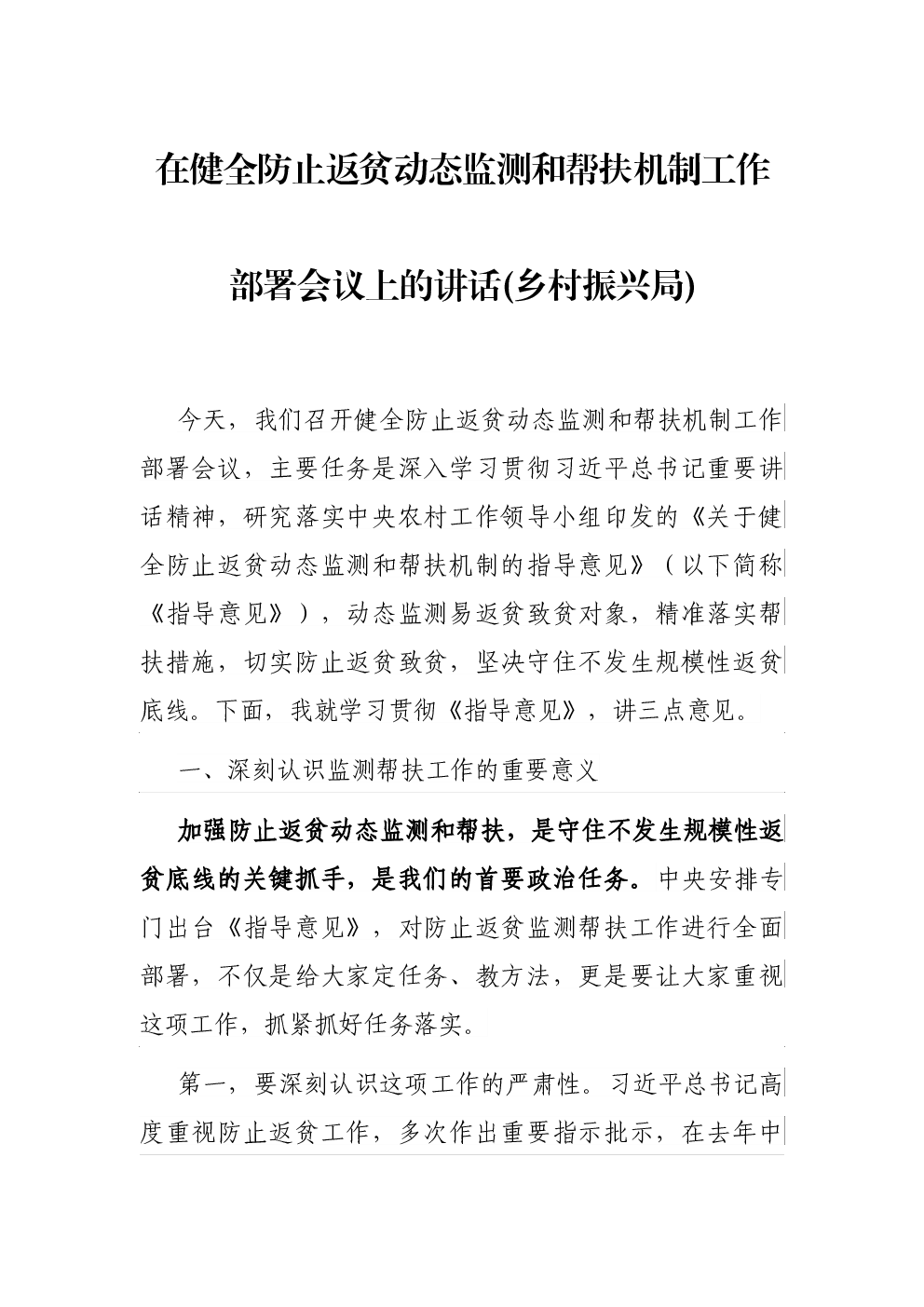 在健全防止返贫动态监测和帮扶机制工作部署会议上的讲话(乡村振兴局)

今天，我们召开健全防止返贫动态监测和帮扶机制工作部署会议，主要任务是深入学习贯彻习近平总书记重要讲话精神，研究落实中央农村工作领导小组印发的《关于健全防止返贫动态监测和帮扶机制的指导意见》（以下简称《指导意见》），动态监测易返贫致贫对象，精准落实帮扶措施，切实防止返贫致贫，坚决守住不发生规模性返贫底线。下面，我就学习贯彻《指导意见》，讲三点意见。

一、深刻认识监测帮扶工作的重要意义

加强防止返贫动态监测和帮扶，是守住不发生规模性返贫底线的关键抓手，是我们的首要政治任务。中央安排专门出台《指导意见》，对防止返贫监测帮扶工作进行全面部署，不仅是给大家定任务、教方法，更是要让大家重视这项工作，抓紧抓好任务落实。

第一，要深刻认识这项工作的严肃性。习近平总书记高度重视防止返贫工作，多次作出重要指示批示，在去年中